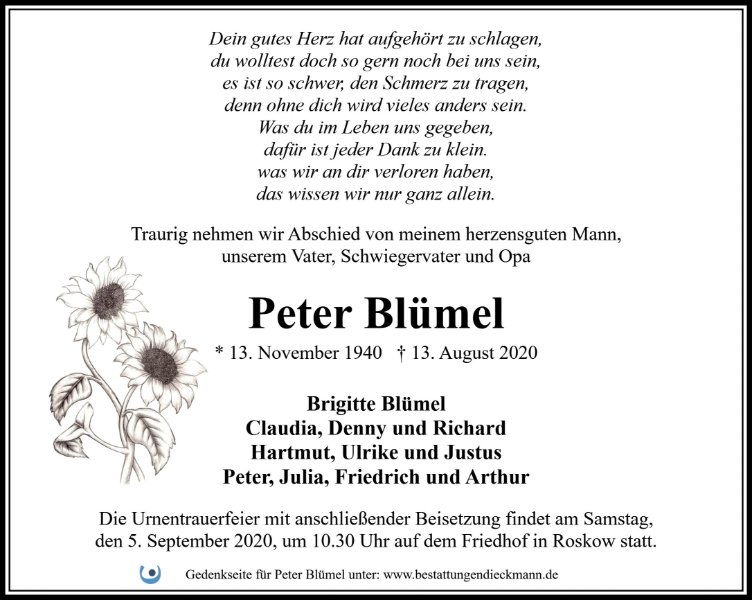 Dein gutes Herz hat aufgehört zu schlagen,
du wolltest doch so gern noch bei uns sein,
es ist so schwer, den Schmerz zu tragen,
denn ohne dich wird vieles anders sein.
Was du im Leben uns gegeben,
dafür ist jeder Dank zu klein.
was wir an dir verloren haben,
das wissen wir nur ganz allein.

Traurig nehmen wir Abschied von meinem herzensguten Mann,
unserem Vater, Schwiegervater und Opa

Peter Blümel

* 13. November 1940 † 13. August 2020

Brigitte Blümel
Claudia, Denny und Richard
Hartmut, Ulrike und Justus
Peter, Julia, Friedrich und Arthur

Die Urnentrauerfeier mit anschließender Beisetzung findet am Samstag, den 5. September 2020, um 10.30 Uhr auf dem Friedhof in Roskow statt.

Gedenkseite für Peter Blümel unter: www.bestattungendieckmann.de